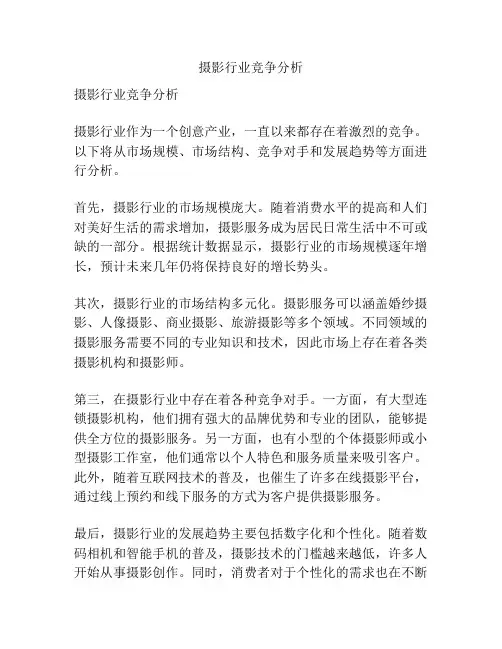 摄影行业竞争分析

摄影行业竞争分析

摄影行业作为一个创意产业，一直以来都存在着激烈的竞争。以下将从市场规模、市场结构、竞争对手和发展趋势等方面进行分析。

首先，摄影行业的市场规模庞大。随着消费水平的提高和人们对美好生活的需求增加，摄影服务成为居民日常生活中不可或缺的一部分。根据统计数据显示，摄影行业的市场规模逐年增长，预计未来几年仍将保持良好的增长势头。

其次，摄影行业的市场结构多元化。摄影服务可以涵盖婚纱摄影、人像摄影、商业摄影、旅游摄影等多个领域。不同领域的摄影服务需要不同的专业知识和技术，因此市场上存在着各类摄影机构和摄影师。

第三，在摄影行业中存在着各种竞争对手。一方面，有大型连锁摄影机构，他们拥有强大的品牌优势和专业的团队，能够提供全方位的摄影服务。另一方面，也有小型的个体摄影师或小型摄影工作室，他们通常以个人特色和服务质量来吸引客户。此外，随着互联网技术的普及，也催生了许多在线摄影平台，通过线上预约和线下服务的方式为客户提供摄影服务。

最后，摄影行业的发展趋势主要包括数字化和个性化。随着数码相机和智能手机的普及，摄影技术的门槛越来越低，许多人开始从事摄影创作。同时，消费者对于个性化的需求也在不断